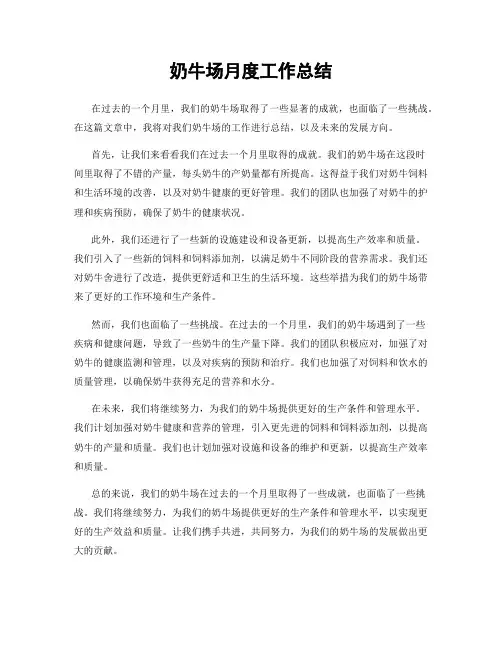 奶牛场月度工作总结

在过去的一个月里，我们的奶牛场取得了一些显著的成就，也面临了一些挑战。在这篇文章中，我将对我们奶牛场的工作进行总结，以及未来的发展方向。

首先，让我们来看看我们在过去一个月里取得的成就。我们的奶牛场在这段时间里取得了不错的产量，每头奶牛的产奶量都有所提高。这得益于我们对奶牛饲料和生活环境的改善，以及对奶牛健康的更好管理。我们的团队也加强了对奶牛的护理和疾病预防，确保了奶牛的健康状况。

此外，我们还进行了一些新的设施建设和设备更新，以提高生产效率和质量。我们引入了一些新的饲料和饲料添加剂，以满足奶牛不同阶段的营养需求。我们还对奶牛舍进行了改造，提供更舒适和卫生的生活环境。这些举措为我们的奶牛场带来了更好的工作环境和生产条件。

然而，我们也面临了一些挑战。在过去的一个月里，我们的奶牛场遇到了一些疾病和健康问题，导致了一些奶牛的生产量下降。我们的团队积极应对，加强了对奶牛的健康监测和管理，以及对疾病的预防和治疗。我们也加强了对饲料和饮水的质量管理，以确保奶牛获得充足的营养和水分。

在未来，我们将继续努力，为我们的奶牛场提供更好的生产条件和管理水平。我们计划加强对奶牛健康和营养的管理，引入更先进的饲料和饲料添加剂，以提高奶牛的产量和质量。我们也计划加强对设施和设备的维护和更新，以提高生产效率和质量。

总的来说，我们的奶牛场在过去的一个月里取得了一些成就，也面临了一些挑战。我们将继续努力，为我们的奶牛场提供更好的生产条件和管理水平，以实现更好的生产效益和质量。让我们携手共进，共同努力，为我们的奶牛场的发展做出更大的贡献。